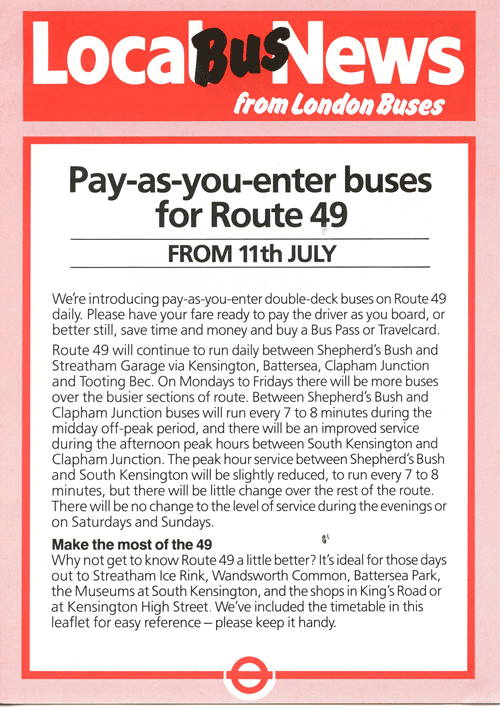 Local Bus News
from London Buses

Pay-as-you-enter buses for Route 49

FROM 11th JULY

We're introducing pay-as-you-enter double-deck buses on Route 49 daily. Please have your fare ready to pay the driver as you board, or better still, save time and money and buy a Bus Pass or Travelcard.

Route 49 will continue to run daily between Shepherd's Bush and Streatham Garage via Kensington, Battersea, Clapham Junction and Tooting Bec. On Mondays to Fridays there will be more buses over the busier sections of route. Between Shepherd's Bush and Clapham Junction buses will run every 7 to 8 minutes during the midday off-peak period, and there will be an improved service during the afternoon peak hours between South Kensington and Clapham Junction. The peak hour service between Shepherd's Bush and South Kensington will be slightly reduced, to run every 7 to 8 minutes, but there will be little change over the rest of the route. There will be no change to the level of service during the evenings or on Saturdays and Sundays.

Make the most of the 49
Why not get to know Route 49 a little better? It's ideal for those days out to Streatham Ice Rink, Wandsworth Common, Battersea Park, the Museums at South Kensington, and the shops in King's Road or at Kensington High Street. We've included the timetable in this leaflet for easy reference – please keep it handy.